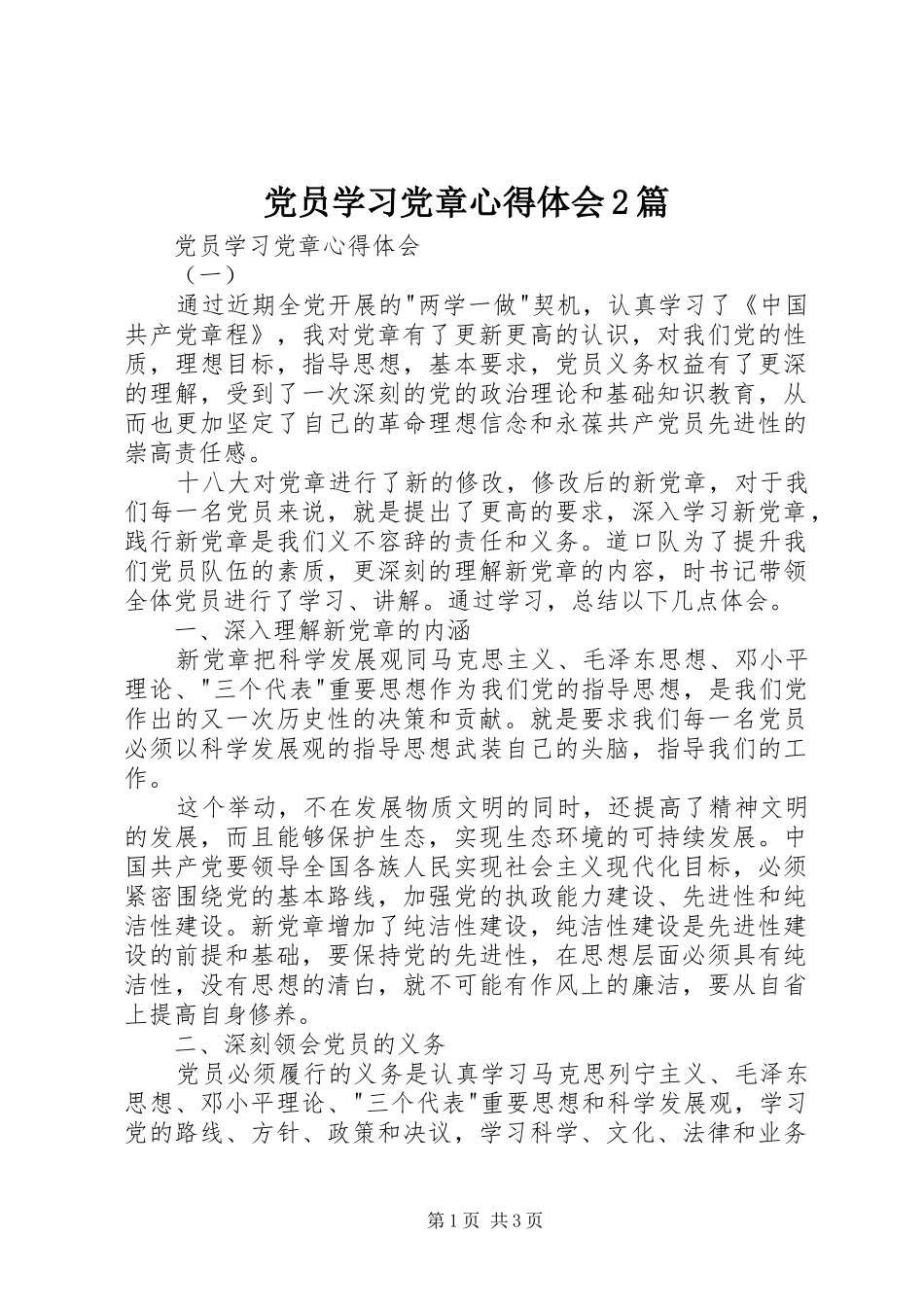 党员学习党章心得体会2篇

党员学习党章心得体会

（一）

通过近期全党开展的"两学一做"契机，认真学习了《中国共产党章程》，我对党章有了更新更高的认识，对我们党的性质，理想目标，指导思想，基本要求，党员义务权益有了更深的理解，受到了一次深刻的党的政治理论和基础知识教育，从而也更加坚定了自己的革命理想信念和永葆共产党员先进性的崇高责任感。

十八大对党章进行了新的修改，修改后的新党章，对于我们每一名党员来说，就是提出了更高的要求，深入学习新党章，践行新党章是我们义不容辞的责任和义务。道口队为了提升我们党员队伍的素质，更深刻的理解新党章的内容，时书记带领全体党员进行了学习、讲解。通过学习，总结以下几点体会。

一、深入理解新党章的内涵

新党章把科学发展观同马克思主义、毛泽东思想、邓小平理论、"三个代表"重要思想作为我们党的指导思想，是我们党作出的又一次历史性的决策和贡献。就是要求我们每一名党员必须以科学发展观的指导思想武装自己的头脑，指导我们的工作。

这个举动，不在发展物质文明的同时，还提高了精神文明的发展，而且能够保护生态，实现生态环境的可持续发展。中国共产党要领导全国各族人民实现社会主义现代化目标，必须紧密围绕党的基本路线，加强党的执政能力建设、先进性和纯洁性建设。新党章增加了纯洁性建设，纯洁性建设是先进性建设的前提和基础，要保持党的先进性，在思想层面必须具有纯洁性，没有思想的清白，就不可能有作风上的廉洁，要从自省上提高自身修养。

二、深刻领会党员的义务

党员必须履行的义务是认真学习马克思列宁主义、毛泽东思想、邓小平理论、"三个代表"重要思想和科学发展观，学习党的路线、方针、政策和决议，学习科学、文化、法律和业务

第1页 共3页